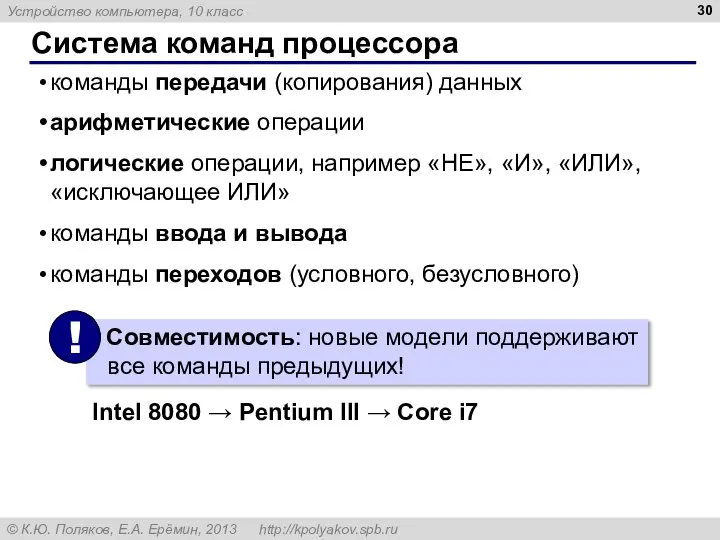 Устройство компьютера, 10 класс

30

Система команд процессора

• команды передачи (копирования) данных

• арифметические операции

• логические операции, например «НЕ», «И», «ИЛИ», «исключающее ИЛИ»

• команды ввода и вывода

• команды переходов (условного, безусловного)

!

Совместимость: новые модели поддерживают все команды предыдущих!

Intel 8080 → Pentium III → Core i7

© К.Ю. Поляков, Е.А. Ерёмин, 2013 http://kpolyakov.spb.ru